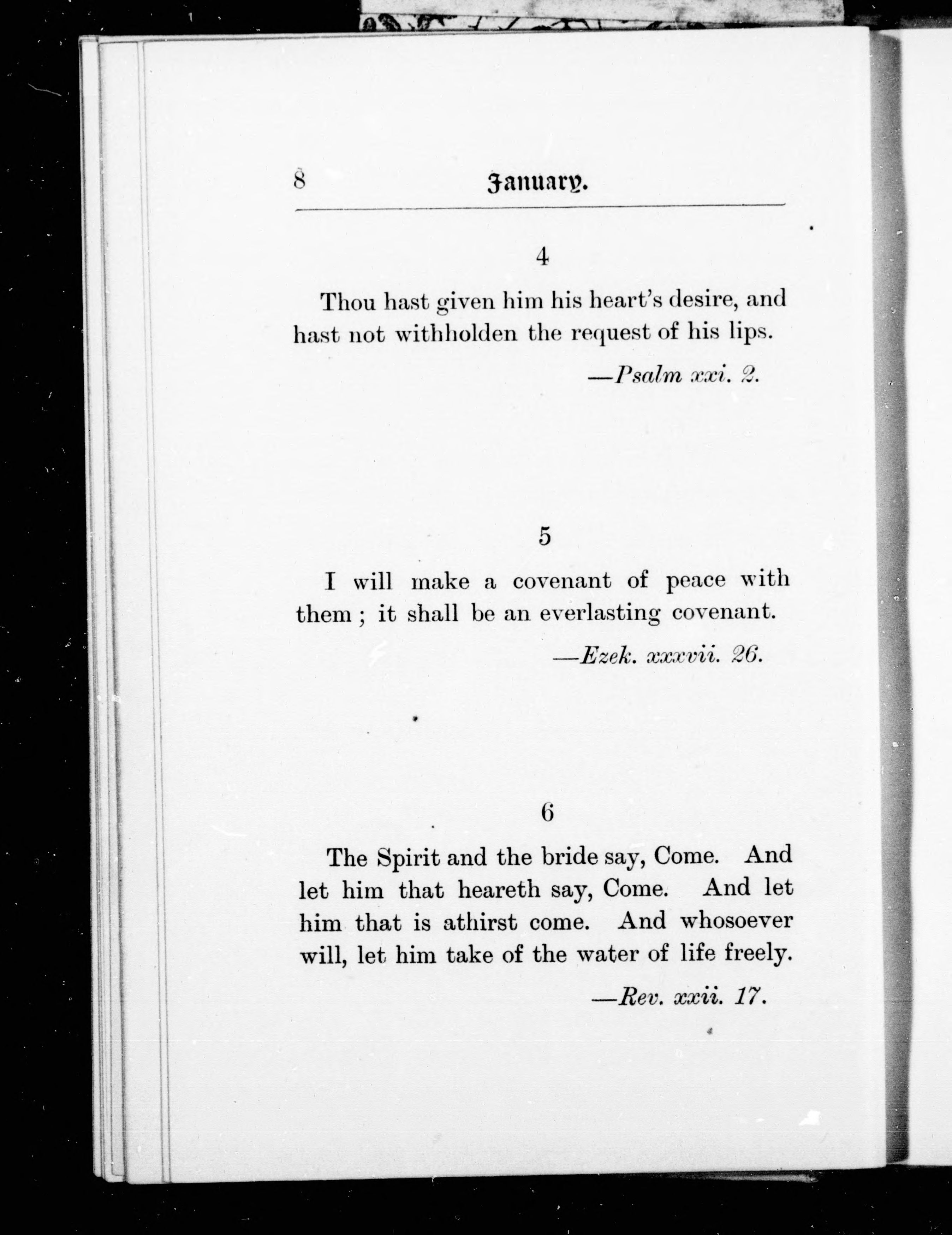 8 January.

4

Thou hast given him his heart's desire, and hast not withholden the request of his lips.

—Psalm xxi. 2.

5

I will make a covenant of peace with them ; it shall be an everlasting covenant.

—Ezek. xxxvii. 26.

6

The Spirit and the bride say, Come. And let him that heareth say, Come. And let him that is athirst come. And whosoever will, let him take of the water of life freely.

—Rev. xxii. 17.